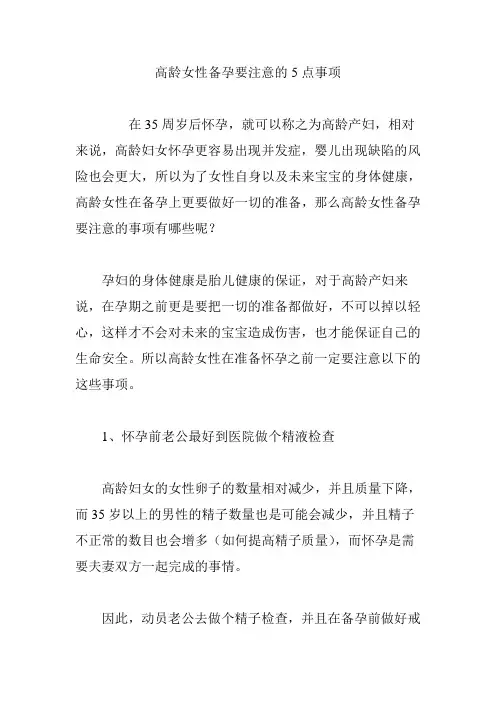 高龄女性备孕要注意的 5 点事项

在 35 周岁后怀孕，就可以称之为高龄产妇，相对来说，高龄妇女怀孕更容易出现并发症，婴儿出现缺陷的风险也会更大，所以为了女性自身以及未来宝宝的身体健康，高龄女性在备孕上更要做好一切的准备，那么高龄女性备孕要注意的事项有哪些呢？

孕妇的身体健康是胎儿健康的保证，对于高龄产妇来说，在孕期之前更是要把一切的准备都做好，不可以掉以轻心，这样才不会对未来的宝宝造成伤害，也才能保证自己的生命安全。所以高龄女性在准备怀孕之前一定要注意以下的这些事项。

1、怀孕前老公最好到医院做个精液检查

高龄妇女的女性卵子的数量相对减少，并且质量下降，而 35 岁以上的男性的精子数量也是可能会减少，并且精子不正常的数目也会增多（如何提高精子质量），而怀孕是需要夫妻双方一起完成的事情。

因此，动员老公去做个精子检查，并且在备孕前做好戒